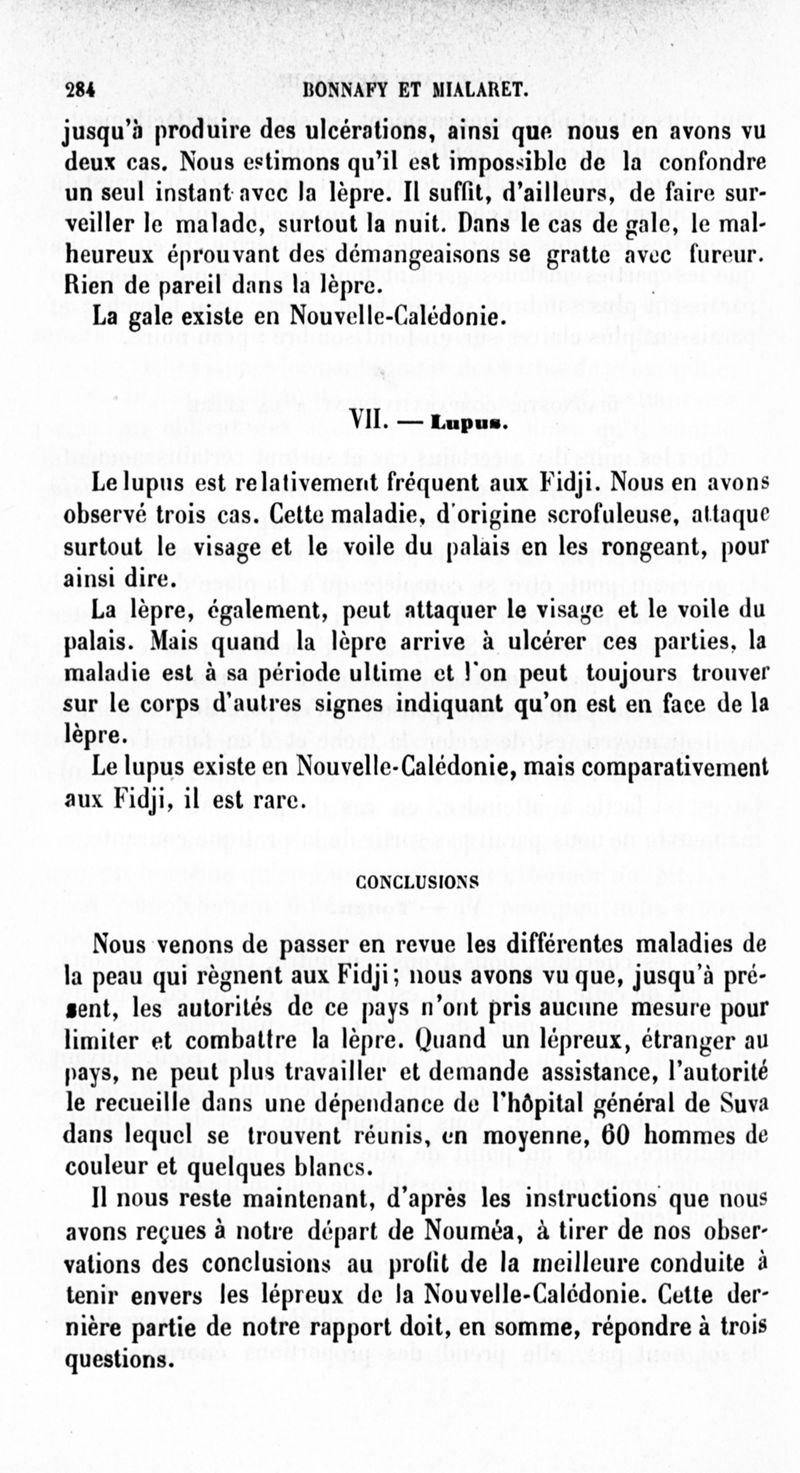 284 BONNAFY ET MIALARET.

jusqu'à produire des ulcérations, ainsi que nous en avons vu deux cas. Nous estimons qu'il est impossible de la confondre un seul instant avec la lèpre. Il suffit, d'ailleurs, de faire surveiller le malade, surtout la nuit. Dans le cas de gale, le malheureux éprouvant des démangeaisons se gratte avec fureur. Rien de pareil dans la lèpre.

La gale existe en Nouvelle-Calédonie.

VII. — Lupus.

Le lupus est relativement fréquent aux Fidji. Nous en avons observé trois cas. Cette maladie, d'origine scrofuleuse, attaque surtout le visage et le voile du palais en les rongeant, pour ainsi dire.

La lèpre, également, peut attaquer le visage et le voile du palais. Mais quand la lèpre arrive à ulcérer ces parties, la maladie est à sa période ultime et l'on peut toujours trouver sur le corps d'autres signes indiquant qu'on est en face de la lèpre.

Le lupus existe en Nouvelle-Calédonie, mais comparativement aux Fidji, il est rare.

CONCLUSIONS

Nous venons de passer en revue les différentes maladies de la peau qui règnent aux Fidji; nous avons vu que, jusqu'à présent, les autorités de ce pays n'ont pris aucune mesure pour limiter et combattre la lèpre. Quand un lépreux, étranger au pays, ne peut plus travailler et demande assistance, l'autorité le recueille dans une dépendance de l'hôpital général de Suva dans lequel se trouvent réunis, en moyenne, 60 hommes de couleur et quelques blancs.

Il nous reste maintenant, d'après les instructions que nous avons reçues à notre départ de Nouméa, à tirer de nos observations des conclusions au profit de la meilleure conduite à tenir envers les lépreux de la Nouvelle-Calédonie. Cette dernière partie de notre rapport doit, en somme, répondre à trois questions.